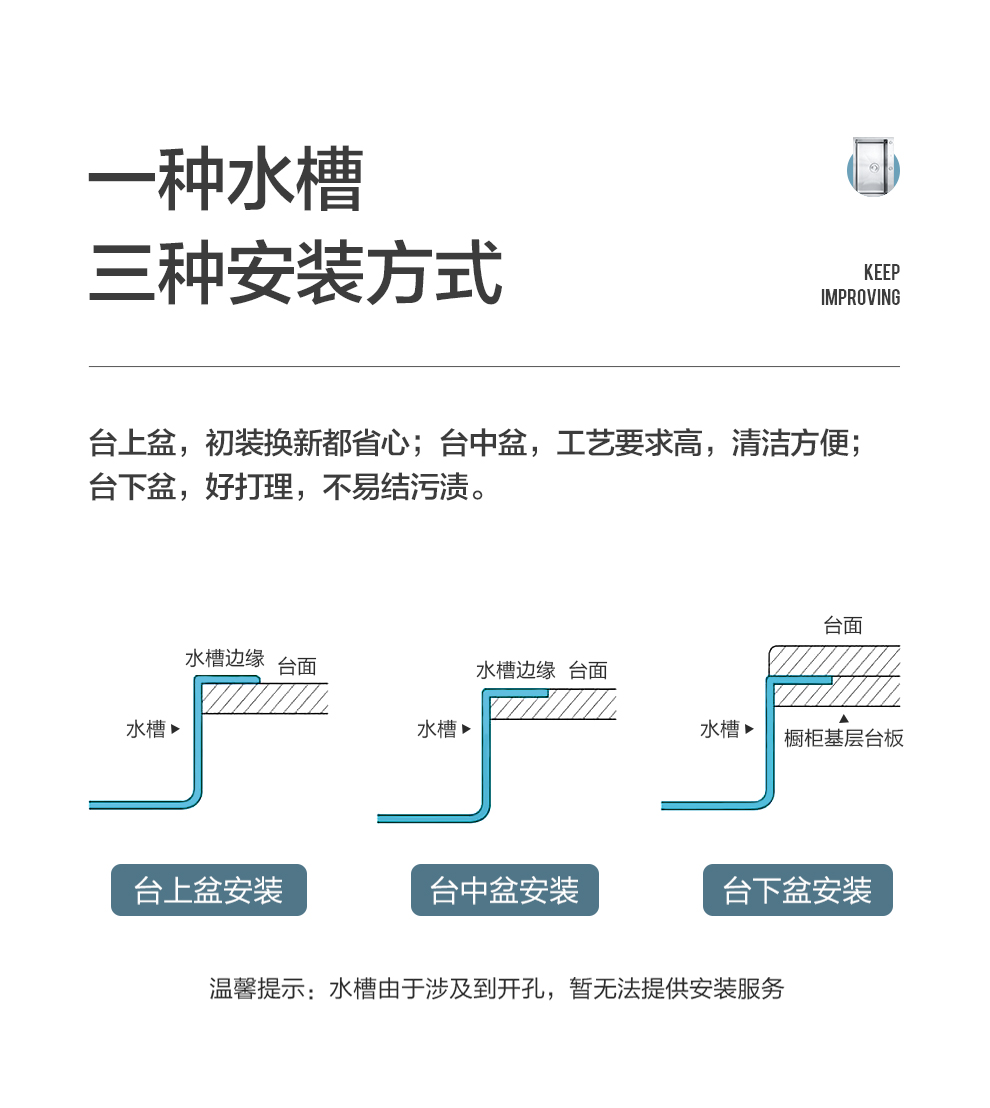 一种水槽
三种安装方式

KEEP
IMPROVING

台上盆，初装换新都省心；台中盆，工艺要求高，清洁方便；台下盆，好打理，不易结污渍。

水槽边缘 台面
水槽
台上盆安装

水槽边缘 台面
水槽
台中盆安装

台面
水槽
橱柜基层台板
台下盆安装

温馨提示：水槽由于涉及到开孔，暂无法提供安装服务